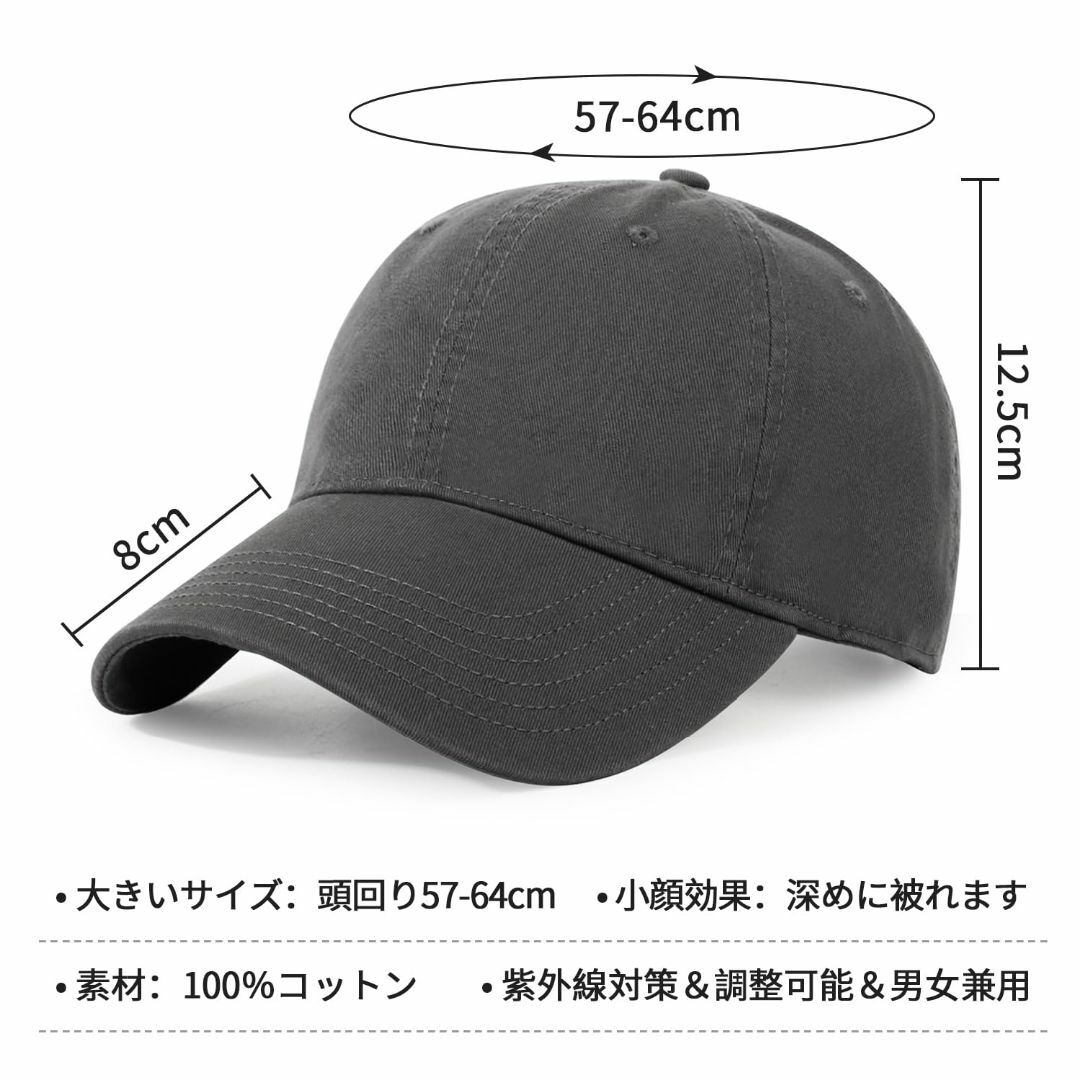 57-64cm

12.5cm

8cm

• 大きいサイズ：頭回り57-64cm • 小顔効果：深めに被れます

• 素材：100%コットン • 紫外線対策＆調整可能＆男女兼用